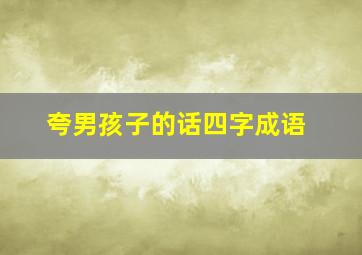 夸男孩子的话四字成语